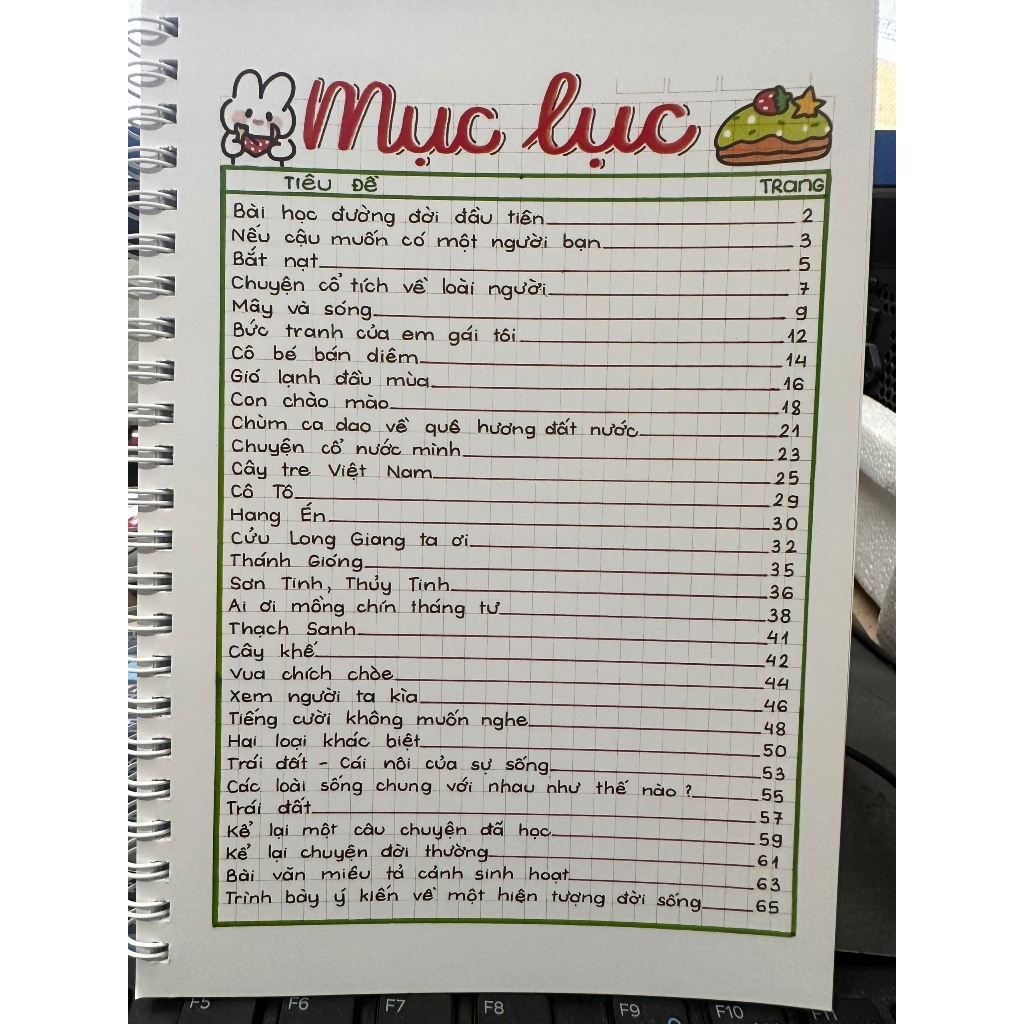 Mục lục

TIÊU ĐỀ
TRANG

Bài học đường đời đầu tiên 2
Nếu cậu muốn có một người bạn 3
Bắt nạt 5
Chuyện cổ tích về loài người 7
Mây và sóng 9
Bức tranh của em gái tôi 12
Cô bé bán diêm 14
Gió lạnh đầu mùa 16
Con chào mào 18
Chùm ca dao về quê hương đất nước 21
Chuyện cổ nước mình 23
Cây tre Việt Nam 25
Cô Tô 29
Hang Én 30
Cửu Long Giang ta ơi 32
Thánh Gióng 35
Sơn Tinh, Thủy Tinh 36
Ai ơi mồng chín tháng tư 38
Thạch Sanh 41
Cây khế 42
Vua chích chòe 44
Xem người ta kìa 46
Tiếng cười không muốn nghe 48
Hai loại khác biệt 50
Trái đất - Cái nôi của sự sống 53
Các loài sống chung với nhau như thế nào? 55
Trái đất 57
Kể lại một câu chuyện đã học 59
Kể lại chuyện đời thường 61
Bài văn miêu tả cảnh sinh hoạt 63
Trình bày ý kiến về một hiện tượng đời sống 65

F5 F6 F7 F8 F9 F10